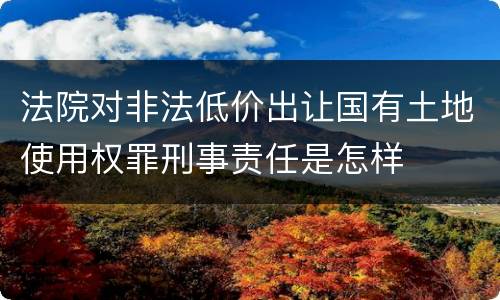 法院对非法低价出让国有土地使用权罪刑事责任是怎样